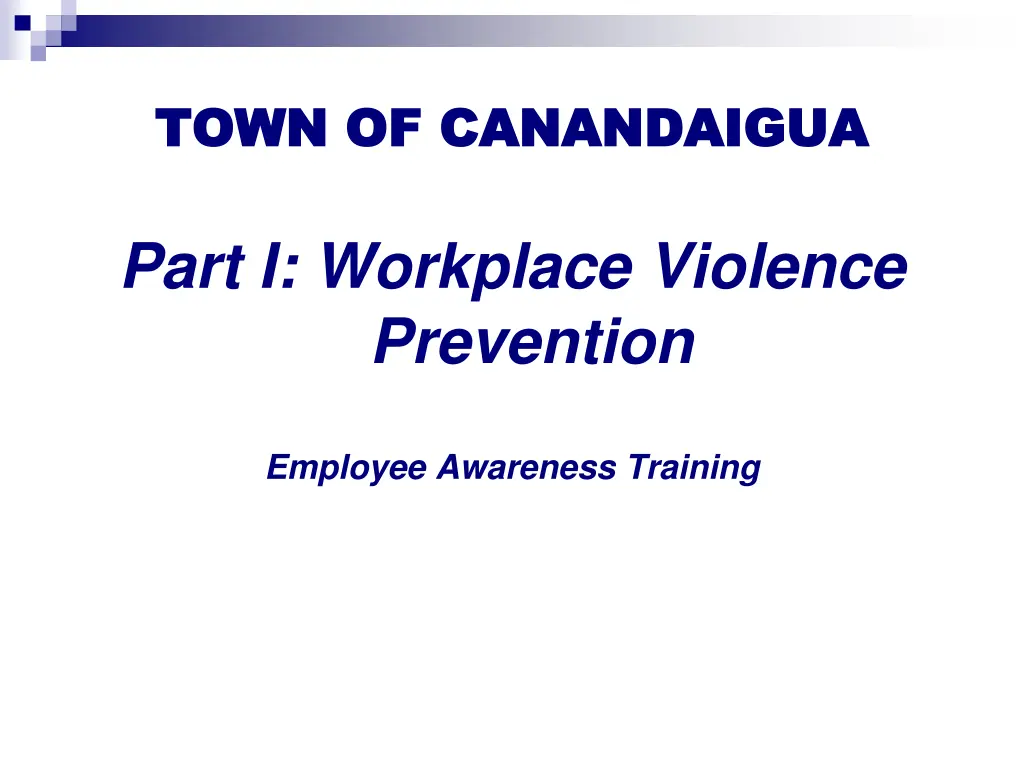 TOWN OF CANANDAIGUA

Part I: Workplace Violence Prevention

Employee Awareness Training